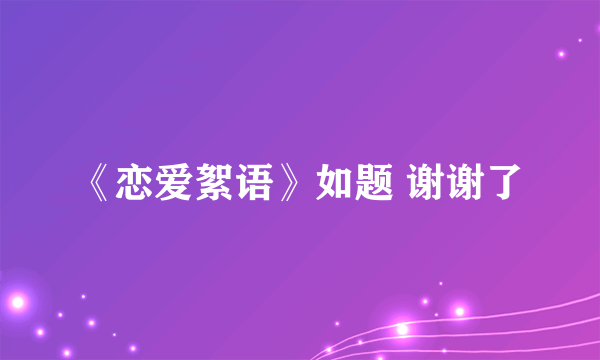 《恋爱絮语》如题 谢谢了